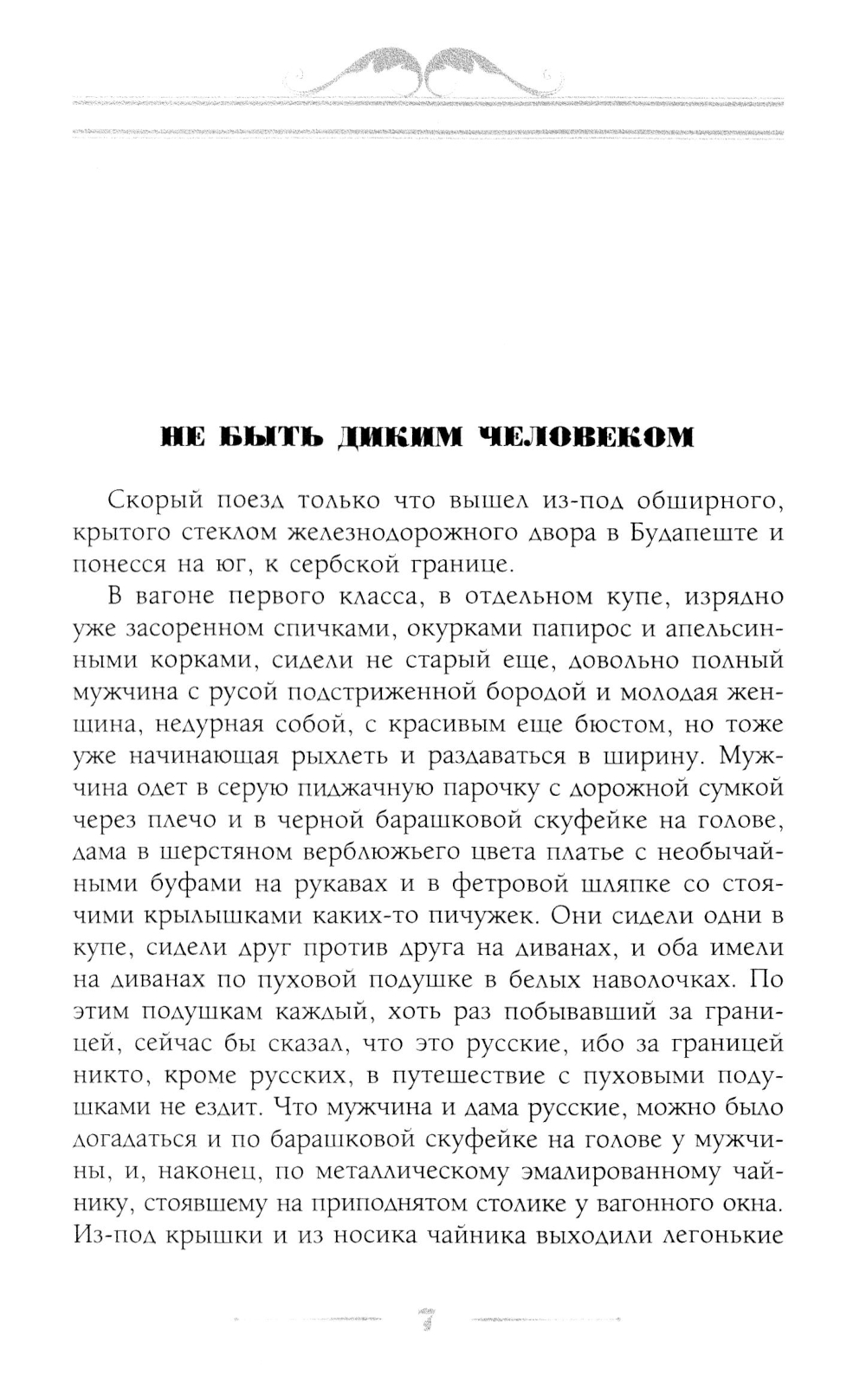 НЕ БЫТЬ ДИКИМ ЧЕЛОВЕКОМ

Скорый поезд только что вышел из-под обширного, крытого стеклом железнодорожного двора в Будапеште и понесся на юг, к сербской границе.

В вагоне первого класса, в отдельном купе, изрядно уже засоренном спичками, окурками папирос и апельсинными корками, сидели не старый еще, довольно полный мужчина с русой подстриженной бородой и молодая женщина, недурная собой, с красивым еще бюстом, но тоже уже начинающая рыхлеть и раздаваться в ширину. Мужчина одет в серую пиджачную парочку с дорожной сумкой через плечо и в черной барашковой скуфейке на голове, дама в шерстяном верблюжьего цвета платье с необычайными буфами на рукавах и в фетровой шляпке со стоячими крылышками каких-то пичужек. Они сидели одни в купе, сидели друг против друга на диванах, и оба имели на диванах по пуховой подушке в белых наволочках. По этим подушкам каждый, хоть раз побывавший за границей, сейчас бы сказал, что это русские, ибо за границей никто, кроме русских, в путешествие с пуховыми подушками не ездит. Что мужчина и дама русские, можно было догадаться и по барашковой скуфейке на голове у мужчины, и, наконец, по металлическому эмалированному чайнику, стоявшему на приподнятом столике у вагонного окна. Из-под крышки и из носика чайника выходили легонькие

7